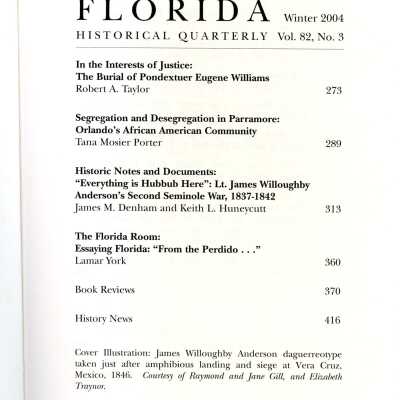 FLORIDA Winter 2004
HISTORICAL QUARTERLY Vol. 82, No. 3

In the Interests of Justice:
The Burial of Pondextuer Eugene Williams
Robert A. Taylor 273

Segregation and Desegregation in Parramore:
Orlando's African American Community
Tana Mosier Porter 289

Historic Notes and Documents:
"Everything is Hubbub Here": Lt. James Willoughby Anderson's Second Seminole War, 1837-1842
James M. Denham and Keith L. Huneycutt 313

The Florida Room:
Essaying Florida: "From the Perdido . . ."
Lamar York 360

Book Reviews 370

History News 416

Cover Illustration: James Willoughby Anderson daguerreotype taken just after amphibious landing and siege at Vera Cruz, Mexico, 1846. Courtesy of Raymond and Jane Gill, and Elizabeth Traynor.